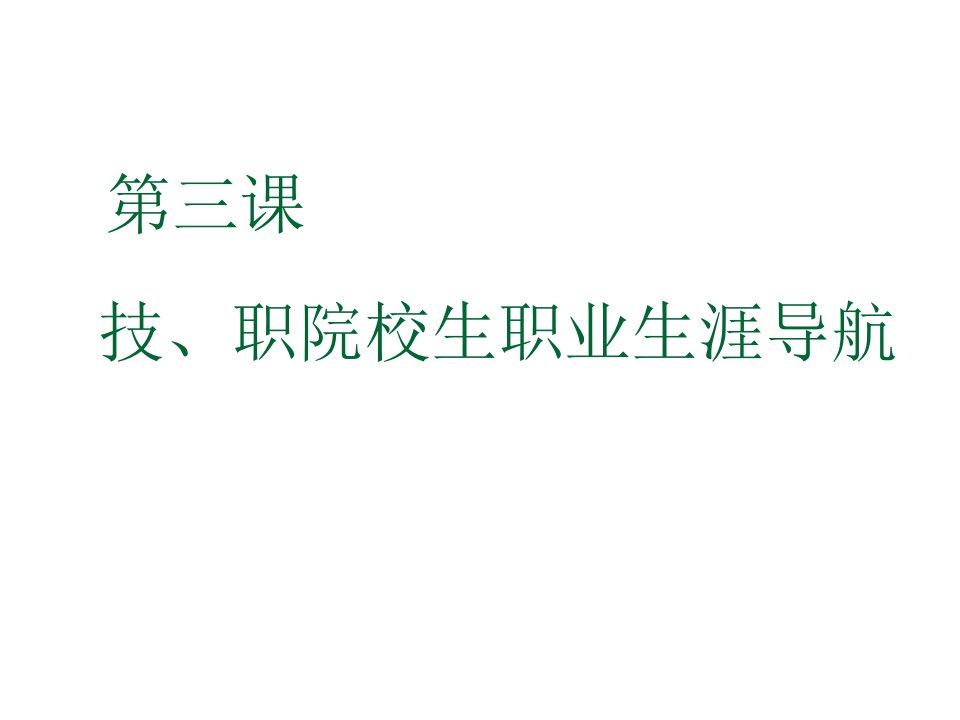 第三课

技、职院校生职业生涯导航